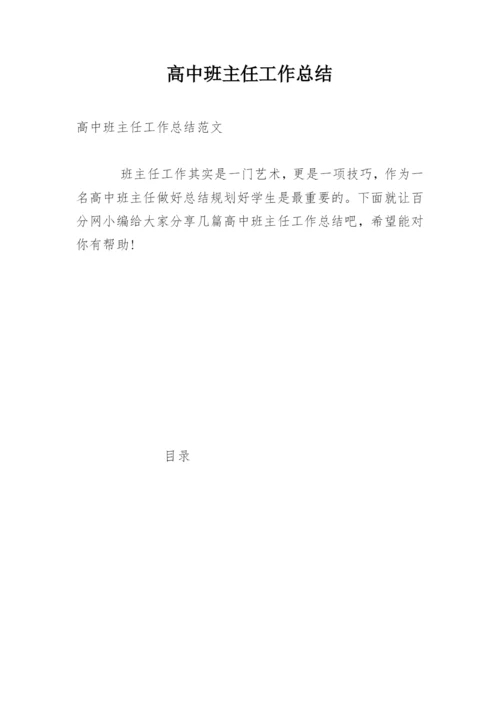 高中班主任工作总结

高中班主任工作总结范文

班主任工作其实是一门艺术，更是一项技巧，作为一名高中班主任做好总结规划好学生是最重要的。下面就让百分网小编给大家分享几篇高中班主任工作总结吧，希望能对你有帮助!

目录